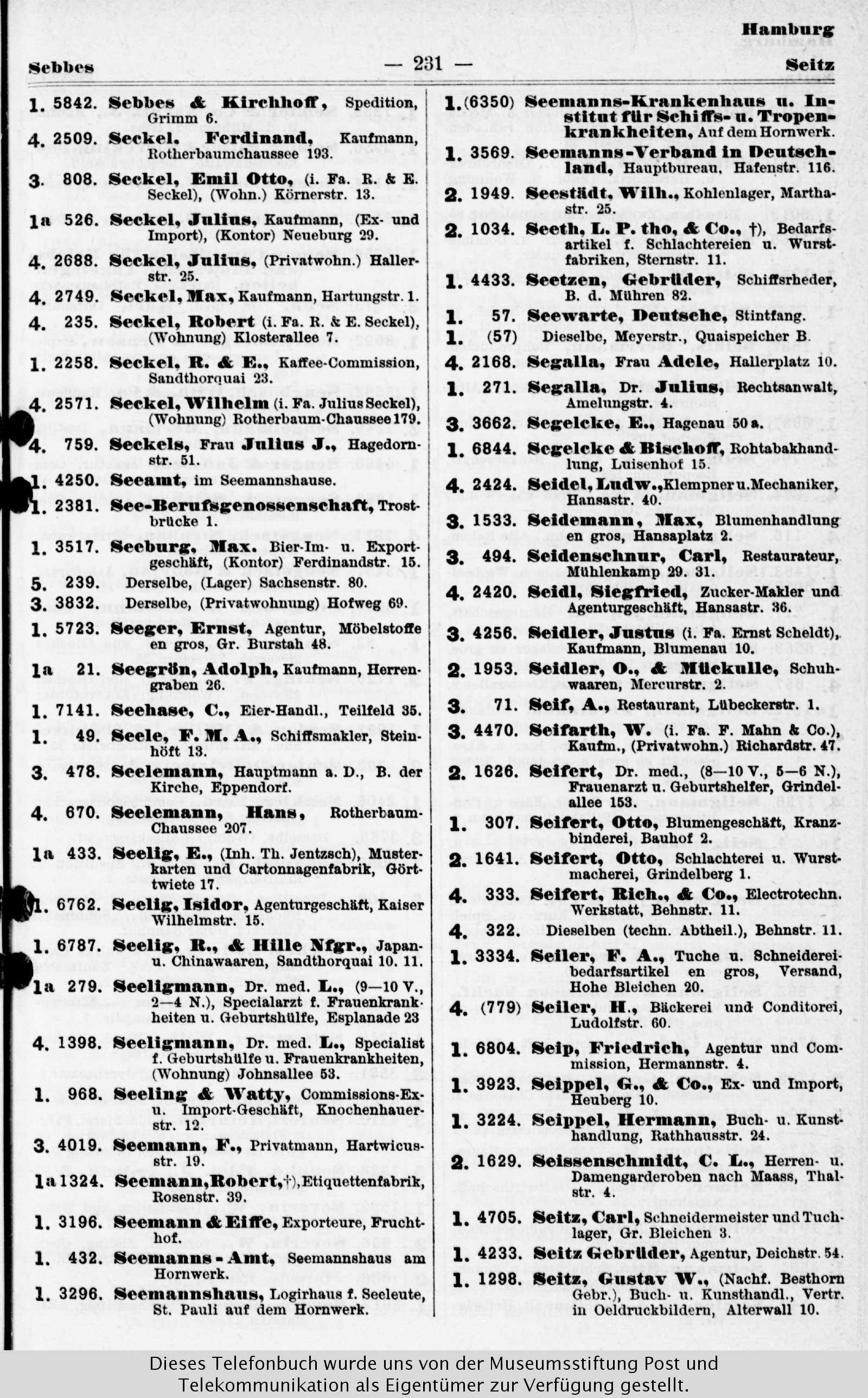 Hamburg

Sebbes — 231 — Seitz

1. 5842. Sebbes & Kirchhoff, Spedition, Grimm 6.

4. 2509. Seckel. Ferdinand, Kaufmann, Rotherbaumchaussee 193.

3. 808. Seckel, Emil Otto, (i. Fa. R. & E. Seckel), (Wohn.) Körnerstr. 13.

1a 526. Seckel, Julius, Kaufmann, (Ex- und Import), (Kontor) Neueburg 29.

4. 2688. Seckel, Julius, (Privatwohn.) Hallerstr. 25.

4. 2749. Seckel, Max, Kaufmann, Hartungstr. 1.

4. 235. Seckel, Robert (i. Fa. R. & E. Seckel), (Wohnung) Klosterallee 7.

1. 2258. Seckel, R. & E., Kaffee-Commission, Sandthorquai 23.

4. 2571. Seckel, Wilhelm (i. Fa. Julius Seckel), (Wohnung) Rotherbaum-Chaussee 179.

4. 759. Seckels, Frau Julius J., Hagedornstr. 51.

1. 4250. Seeamt, im Seemannshause.

1. 2381. See-Berufsgenossenschaft, Trostbrücke 1.

1. 3517. Seeburg, Max. Bier-Im- u. Exportgeschäft, (Kontor) Ferdinandstr. 15.

5. 239. Derselbe, (Lager) Sachsenstr. 80.

3. 3832. Derselbe, (Privatwohnung) Hofweg 69.

1. 5723. Seeger, Ernst, Agentur, Möbelstoffe en gros, Gr. Burstah 48.

1a 21. Seegrön, Adolph, Kaufmann, Herrengraben 26.

1. 7141. Seehase, C., Eier-Handl., Teilfeld 35.

1. 49. Seele, F. M. A., Schiffsmakler, Steinhöft 13.

3. 478. Seelemann, Hauptmann a. D., B. der Kirche, Eppendorf.

4. 670. Seelemann, Hans, Rotherbaum-Chaussee 207.

1a 433. Seelig, E., (Inh. Th. Jentzsch), Musterkarten und Cartonnagenfabrik, Görttwiete 17.

1. 6762. Seelig, Isidor, Agenturgeschäft, Kaiser Wilhelmstr. 15.

1. 6787. Seelig, R., & Hille Nfgr., Japan- u. Chinawaaren, Sandthorquai 10. 11.

1a 279. Seeligmann, Dr. med. L., (9—10 V., 2—4 N.), Specialarzt f. Frauenkrankheiten u. Geburtshülfe, Esplanade 23

4. 1398. Seeligmann, Dr. med. L., Specialist f. Geburtshülfe u. Frauenkrankheiten, (Wohnung) Johnsallee 53.

1. 968. Seeling & Watty, Commissions-Ex- u. Import-Geschäft, Knochenhauerstr. 12.

3. 4019. Seemann, F., Privatmann, Hartwicusstr. 19.

1a 1324. Seemann, Robert, †), Etiquettenfabrik, Rosenstr. 39.

1. 3196. Seemann & Eiffe, Exporteure, Fruchthof.

1. 432. Seemanns-Amt, Seemannshaus am Hornwerk.

1. 3296. Seemannshaus, Logirhaus f. Seeleute, St. Pauli auf dem Hornwerk.

1. (6350) Seemanns-Krankenhaus u. Institut für Schiffs- u. Tropenkrankheiten, Auf dem Hornwerk.

1. 3569. Seemanns-Verband in Deutschland, Hauptbureau, Hafenstr. 116.

2. 1949. Seestädt, Wilh., Kohlenlager, Marthastr. 25.

2. 1034. Seeth, L. P. tho, & Co., †), Bedarfsartikel f. Schlachtereien u. Wurstfabriken, Sternstr. 11.

1. 4433. Seetzen, Gebrüder, Schiffsrheder, B. d. Mühren 82.

1. 57. Seewarte, Deutsche, Stintfang.

1. (57) Dieselbe, Meyerstr., Quaispeicher B.

4. 2168. Segalla, Frau Adele, Hallerplatz 10.

1. 271. Segalla, Dr. Julius, Rechtsanwalt, Amelungstr. 4.

3. 3662. Segelcke, E., Hagenau 50 a.

1. 6844. Segelcke & Bischoff, Rohtabakhandlung, Luisenhof 15.

4. 2424. Seidel, Ludw., Klempner u. Mechaniker, Hansastr. 40.

3. 1533. Seidemann, Max, Blumenhandlung en gros, Hansaplatz 2.

3. 494. Seidenschnur, Carl, Restaurateur, Mühlenkamp 29. 31.

4. 2420. Seidl, Siegfried, Zucker-Makler und Agenturgeschäft, Hansastr. 36.

3. 4256. Seidler, Justus (i. Fa. Ernst Scheldt), Kaufmann, Blumenau 10.

2. 1953. Seidler, O., & Mückulle, Schuhwaaren, Mercurstr. 2.

3. 71. Seif, A., Restaurant, Lübeckerstr. 1.

3. 4470. Seifarth, W. (i. Fa. F. Mahn & Co.), Kaufm., (Privatwohn.) Richardstr. 47.

2. 1626. Seifert, Dr. med., (8—10 V., 5—6 N.), Frauenarzt u. Geburtshelfer, Grindelallee 153.

1. 307. Seifert, Otto, Blumengeschäft, Kranzbinderei, Bauhof 2.

2. 1641. Seifert, Otto, Schlachterei u. Wurstmacherei, Grindelberg 1.

4. 333. Seifert, Rich., & Co., Electrotechn. Werkstatt, Behnstr. 11.

4. 322. Dieselben (techn. Abtheil.), Behnstr. 11.

1. 3334. Seiler, F. A., Tuche u. Schneidereibedarfsartikel en gros, Versand, Hohe Bleichen 20.

4. (779) Seiler, H., Bäckerei und Conditorei, Ludolfstr. 60.

1. 6804. Seip, Friedrich, Agentur und Commission, Hermannstr. 4.

1. 3923. Seippel, G., & Co., Ex- und Import, Heuberg 10.

1. 3224. Seippel, Hermann, Buch- u. Kunsthandlung, Rathhausstr. 24.

2. 1629. Seissenschmidt, C. L., Herren- u. Damengarderoben nach Maass, Thalstr. 4.

1. 4705. Seitz, Carl, Schneidermeister und Tuchlager, Gr. Bleichen 3.

1. 4233. Seitz Gebrüder, Agentur, Deichstr. 54.

1. 1298. Seitz, Gustav W., (Nachf. Besthorn Gebr.), Buch- u. Kunsthandl., Vertr. in Oeldruckbildern, Alterwall 10.

Dieses Telefonbuch wurde uns von der Museumsstiftung Post und Telekommunikation als Eigentümer zur Verfügung gestellt.